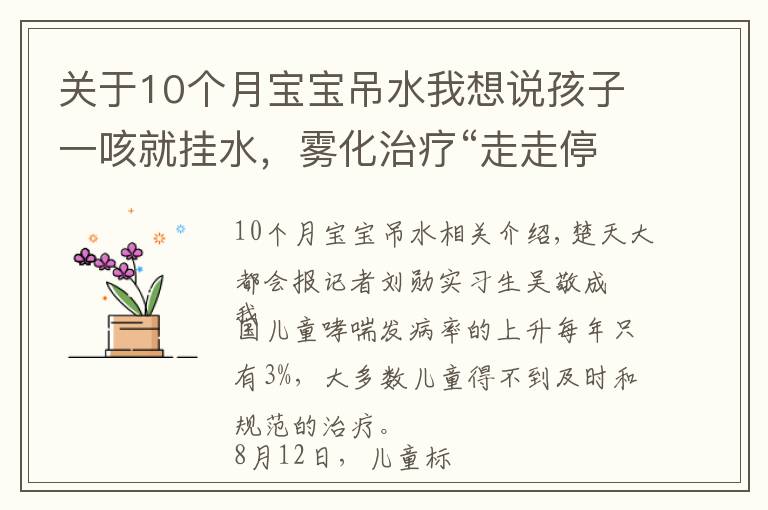 关于10个月宝宝吊水我想说孩子一咳就挂水，雾化治疗“走走停

10个月宝宝吊水相关介绍，楚天大都会报记者刘勋实习生吴敬成

我国儿童哮喘发病率的上升每年只有3%，大多数儿童得不到及时和规范的治疗。
8月12日，儿童标